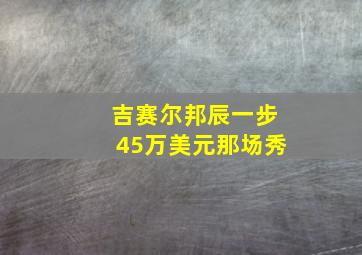 吉赛尔邦辰一步
45万美元那场秀